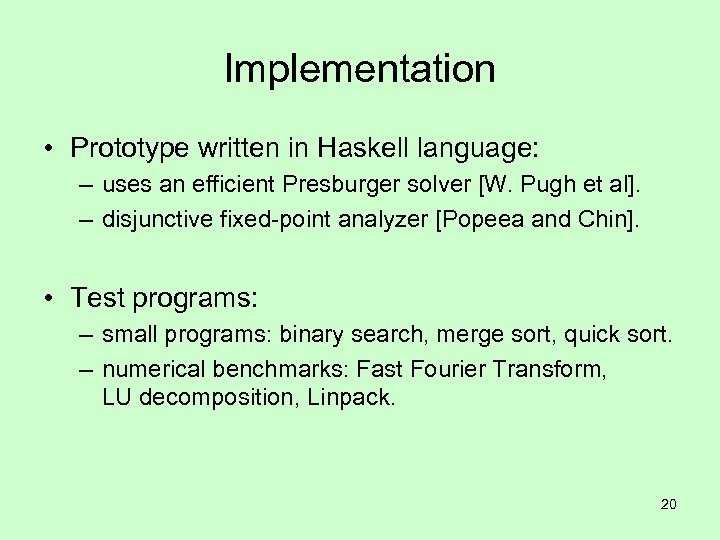 Implementation

• Prototype written in Haskell language:
– uses an efficient Presburger solver [W. Pugh et al].
– disjunctive fixed-point analyzer [Popeea and Chin].

• Test programs:
– small programs: binary search, merge sort, quick sort.
– numerical benchmarks: Fast Fourier Transform, LU decomposition, Linpack.

20